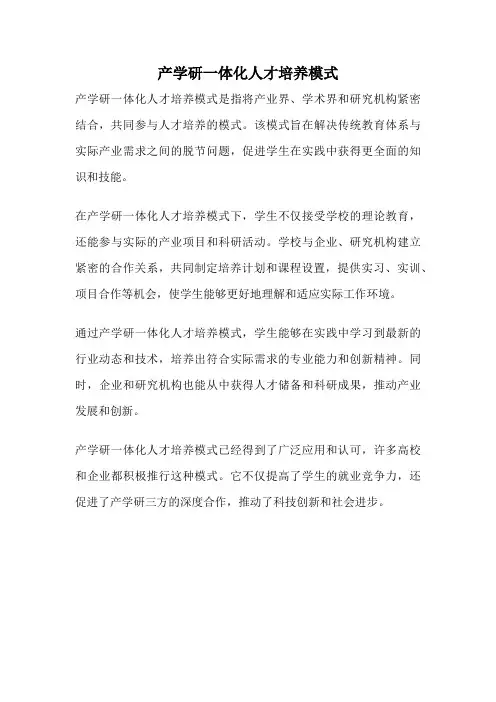 产学研一体化人才培养模式

产学研一体化人才培养模式是指将产业界、学术界和研究机构紧密结合，共同参与人才培养的模式。该模式旨在解决传统教育体系与实际产业需求之间的脱节问题，促进学生在实践中获得更全面的知识和技能。

在产学研一体化人才培养模式下，学生不仅接受学校的理论教育，还能参与实际的产业项目和科研活动。学校与企业、研究机构建立紧密的合作关系，共同制定培养计划和课程设置，提供实习、实训、项目合作等机会，使学生能够更好地理解和适应实际工作环境。

通过产学研一体化人才培养模式，学生能够在实践中学习到最新的行业动态和技术，培养出符合实际需求的专业能力和创新精神。同时，企业和研究机构也能从中获得人才储备和科研成果，推动产业发展和创新。

产学研一体化人才培养模式已经得到了广泛应用和认可，许多高校和企业都积极推行这种模式。它不仅提高了学生的就业竞争力，还促进了产学研三方的深度合作，推动了科技创新和社会进步。